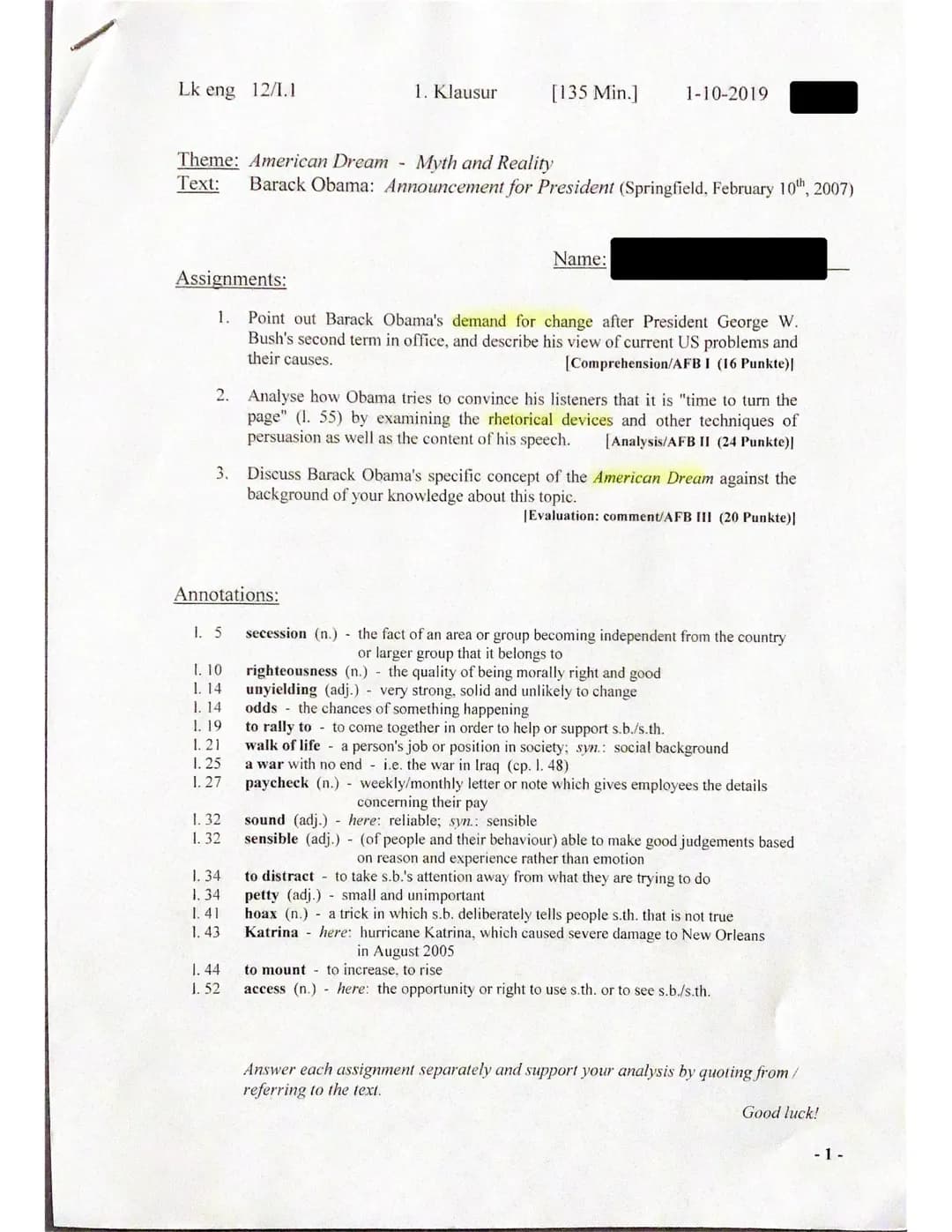 Lk eng 12/I.1 1. Klausur [135 Min.] 1-10-2019

Theme: American Dream - Myth and Reality
Text: Barack Obama: Announcement for President (Springfield, February 10$^{th}$, 2007)

Name:

Assignments:

1. Point out Barack Obama's demand for change after President George W. Bush's second term in office, and describe his view of current US problems and their causes. [Comprehension/AFB I (16 Punkte)]

2. Analyse how Obama tries to convince his listeners that it is "time to turn the page" (l. 55) by examining the rhetorical devices and other techniques of persuasion as well as the content of his speech. [Analysis/AFB II (24 Punkte)]

3. Discuss Barack Obama's specific concept of the American Dream against the background of your knowledge about this topic. [Evaluation: comment/AFB III (20 Punkte)]

Annotations:

l. 5 secession (n.) - the fact of an area or group becoming independent from the country or larger group that it belongs to
l. 10 righteousness (n.) - the quality of being morally right and good
l. 14 unyielding (adj.) - very strong, solid and unlikely to change
l. 14 odds - the chances of something happening
l. 19 to rally to - to come together in order to help or support s.b./s.th.
l. 21 walk of life - a person's job or position in society; syn.: social background
l. 25 a war with no end - i.e. the war in Iraq (cp. l. 48)
l. 27 paycheck (n.) - weekly/monthly letter or note which gives employees the details concerning their pay
l. 32 sound (adj.) - here: reliable; syn.: sensible
l. 32 sensible (adj.) - (of people and their behaviour) able to make good judgements based on reason and experience rather than emotion
l. 34 to distract - to take s.b.'s attention away from what they are trying to do
l. 34 petty (adj.) - small and unimportant
l. 41 hoax (n.) - a trick in which s.b. deliberately tells people s.th. that is not true
l. 43 Katrina - here: hurricane Katrina, which caused severe damage to New Orleans in August 2005
l. 44 to mount - to increase, to rise
l. 52 access (n.) - here: the opportunity or right to use s.th. or to see s.b./s.th.

Answer each assignment separately and support your analysis by quoting from / referring to the text.

Good luck!

- 1 -